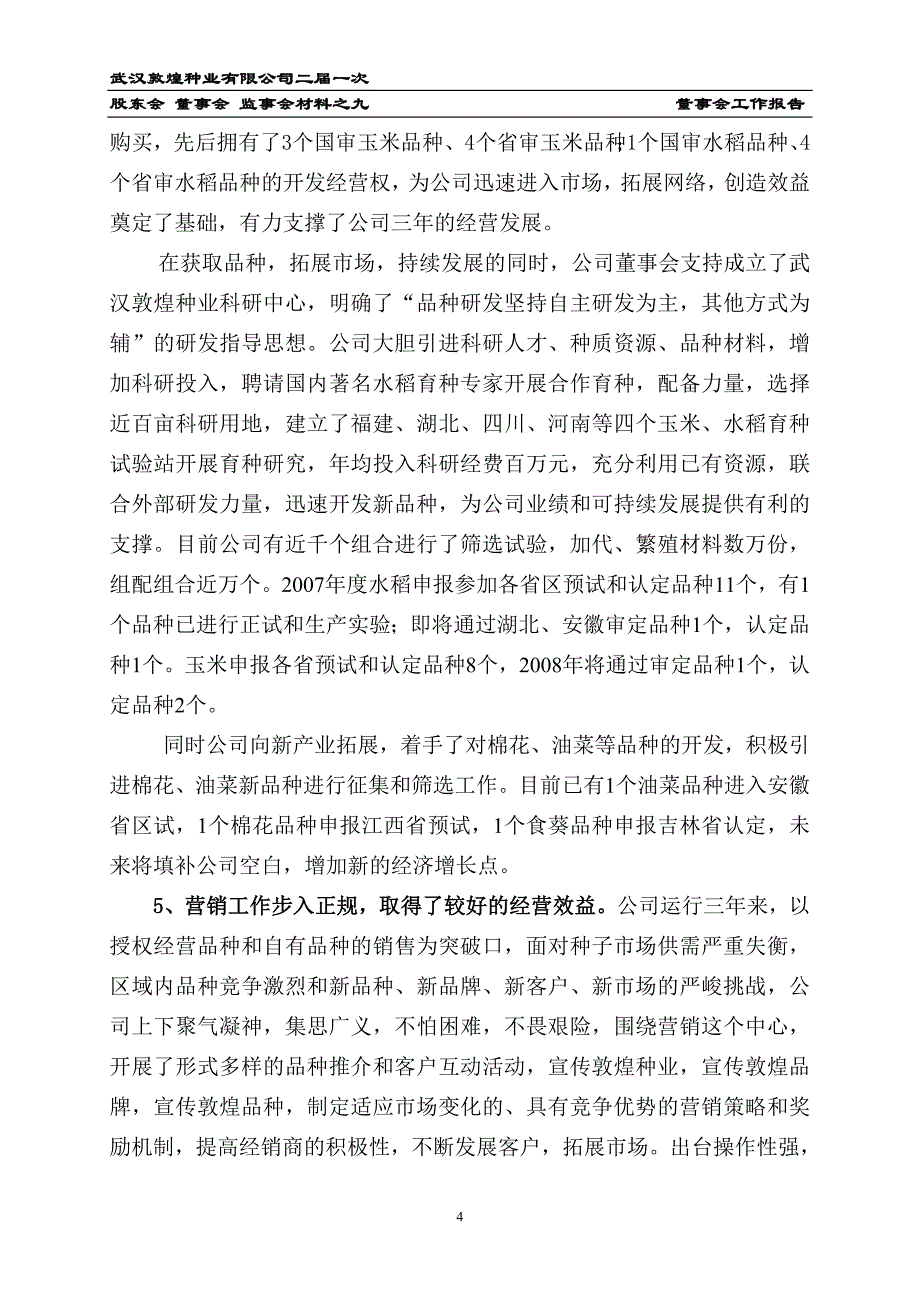 武汉敦煌种业有限公司二届一次

股东会 董事会 监事会材料之九　　董事会工作报告

购买，先后拥有了3个国审玉米品种、4个省审玉米品种1个国审水稻品种、4个省审水稻品种的开发经营权，为公司迅速进入市场，拓展网络，创造效益奠定了基础，有力支撑了公司三年的经营发展。

在获取品种，拓展市场，持续发展的同时，公司董事会支持成立了武汉敦煌种业科研中心，明确了“品种研发坚持自主研发为主，其他方式为辅”的研发指导思想。公司大胆引进科研人才、种质资源、品种材料，增加科研投入，聘请国内著名水稻育种专家开展合作育种，配备力量，选择近百亩科研用地，建立了福建、湖北、四川、河南等四个玉米、水稻育种试验站开展育种研究，年均投入科研经费百万元，充分利用已有资源，联合外部研发力量，迅速开发新品种，为公司业绩和可持续发展提供有利的支撑。目前公司有近千个组合进行了筛选试验，加代、繁殖材料数万份，组配组合近万个。2007年度水稻申报参加各省区预试和认定品种11个，有1个品种已进行正试和生产实验；即将通过湖北、安徽审定品种1个，认定品种1个。玉米申报各省预试和认定品种8个，2008年将通过审定品种1个，认定品种2个。

同时公司向新产业拓展，着手了对棉花、油菜等品种的开发，积极引进棉花、油菜新品种进行征集和筛选工作。目前已有1个油菜品种进入安徽省区试，1个棉花品种申报江西省预试，1个食葵品种申报吉林省认定，未来将填补公司空白，增加新的经济增长点。

5、营销工作步入正规，取得了较好的经营效益。公司运行三年来，以授权经营品种和自有品种的销售为突破口，面对种子市场供需严重失衡，区域内品种竞争激烈和新品种、新品牌、新客户、新市场的严峻挑战，公司上下聚气凝神，集思广义，不怕困难，不畏艰险，围绕营销这个中心，开展了形式多样的品种推介和客户互动活动，宣传敦煌种业，宣传敦煌品牌，宣传敦煌品种，制定适应市场变化的、具有竞争优势的营销策略和奖励机制，提高经销商的积极性，不断发展客户，拓展市场。出台操作性强，

4